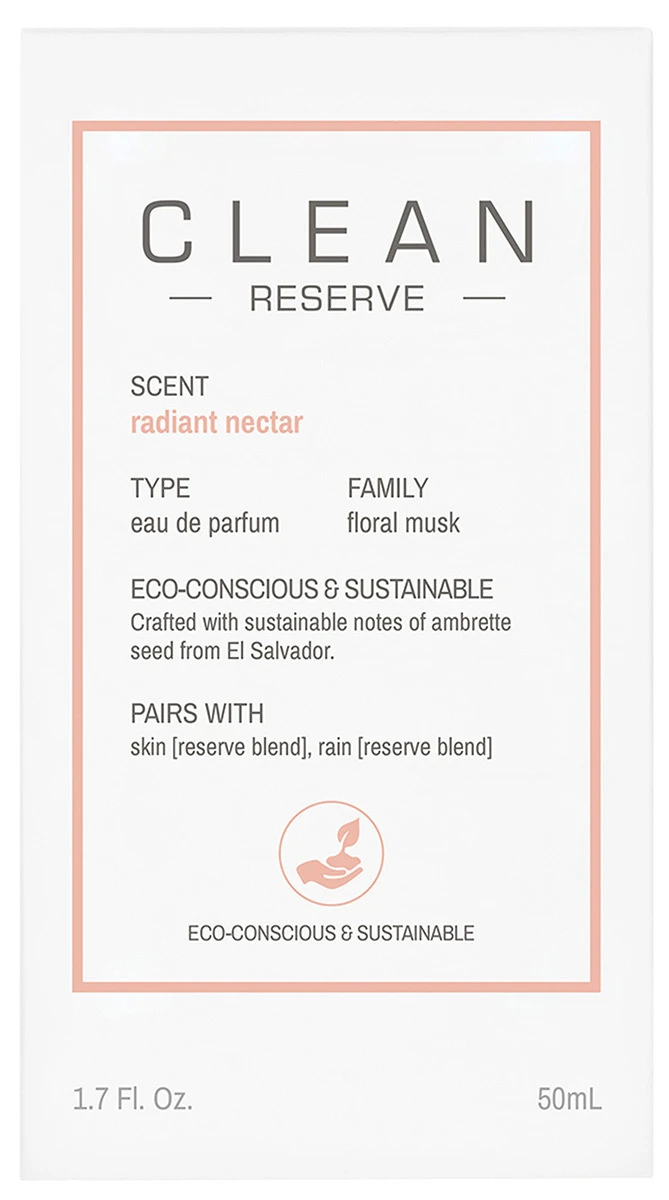 CLEAN

— RESERVE —

SCENT
radiant nectar

TYPE
eau de parfum

FAMILY
floral musk

ECO-CONSCIOUS & SUSTAINABLE
Crafted with sustainable notes of ambrette seed from El Salvador.

PAIRS WITH
skin [reserve blend], rain [reserve blend]

ECO-CONSCIOUS & SUSTAINABLE

1.7 Fl. Oz.

50mL